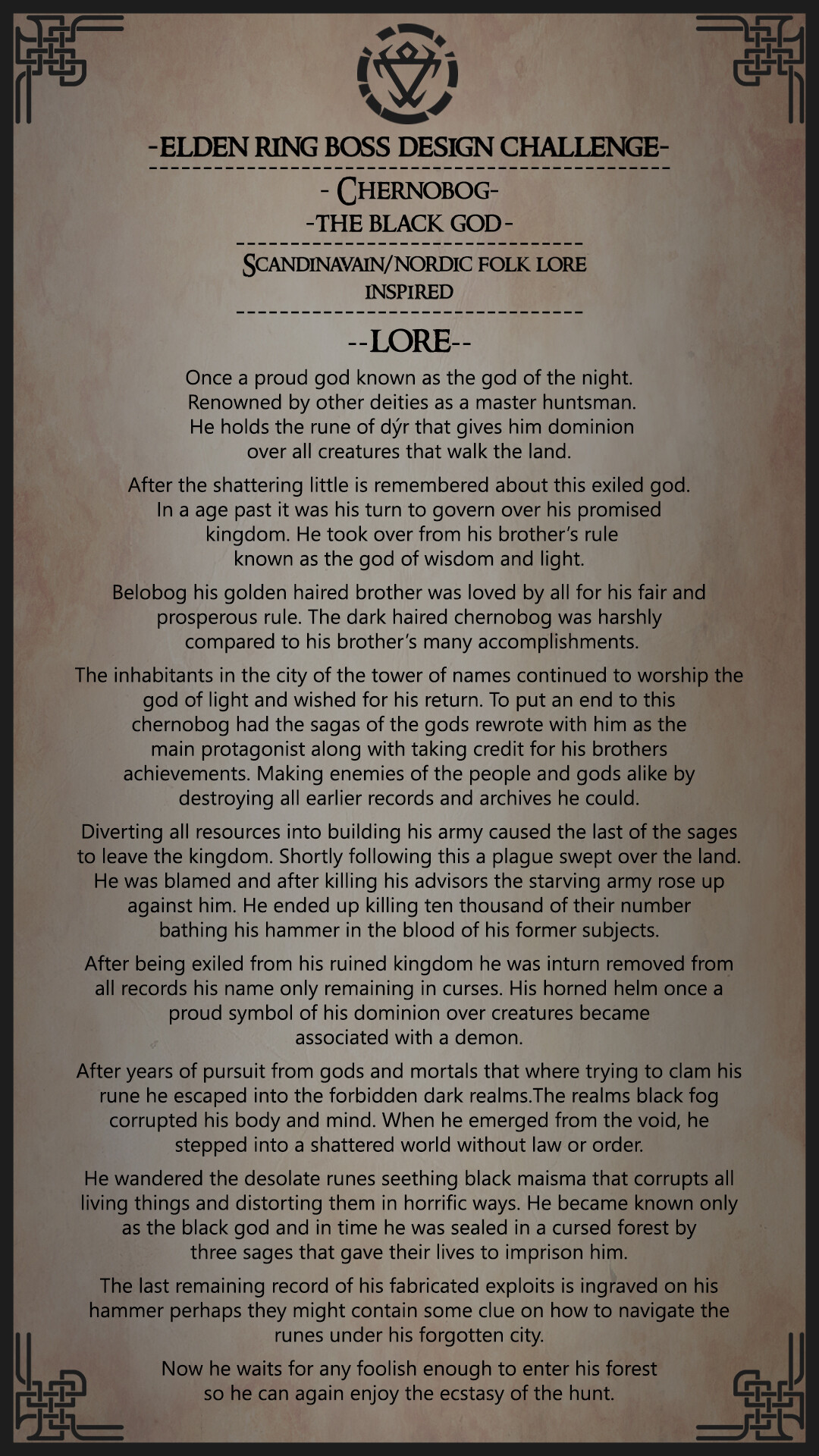 -ELDEN RING BOSS DESIGN CHALLENGE-

- CHERNOBOG-

-THE BLACK GOD-

SCANDINAVAIN/NORDIC FOLK LORE INSPIRED

--LORE--

Once a proud god known as the god of the night. Renowned by other deities as a master huntsman. He holds the rune of dýr that gives him dominion over all creatures that walk the land.

After the shattering little is remembered about this exiled god. In a age past it was his turn to govern over his promised kingdom. He took over from his brother's rule known as the god of wisdom and light.

Belobog his golden haired brother was loved by all for his fair and prosperous rule. The dark haired chernobog was harshly compared to his brother's many accomplishments.

The inhabitants in the city of the tower of names continued to worship the god of light and wished for his return. To put an end to this chernobog had the sagas of the gods rewrote with him as the main protagonist along with taking credit for his brothers achievements. Making enemies of the people and gods alike by destroying all earlier records and archives he could.

Diverting all resources into building his army caused the last of the sages to leave the kingdom. Shortly following this a plague swept over the land. He was blamed and after killing his advisors the starving army rose up against him. He ended up killing ten thousand of their number bathing his hammer in the blood of his former subjects.

After being exiled from his ruined kingdom he was inturn removed from all records his name only remaining in curses. His horned helm once a proud symbol of his dominion over creatures became associated with a demon.

After years of pursuit from gods and mortals that where trying to clam his rune he escaped into the forbidden dark realms.The realms black fog corrupted his body and mind. When he emerged from the void, he stepped into a shattered world without law or order.

He wandered the desolate runes seething black maisma that corrupts all living things and distorting them in horrific ways. He became known only as the black god and in time he was sealed in a cursed forest by three sages that gave their lives to imprison him.

The last remaining record of his fabricated exploits is ingraved on his hammer perhaps they might contain some clue on how to navigate the runes under his forgotten city.

Now he waits for any foolish enough to enter his forest so he can again enjoy the ecstasy of the hunt.